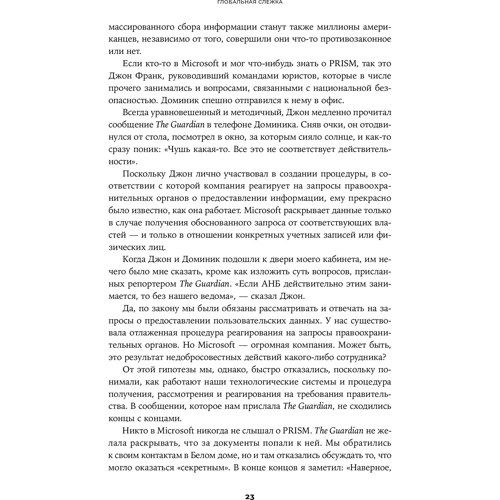 ГЛОБАЛЬНАЯ СЛЕЖКА

массированного сбора информации станут также миллионы американцев, независимо от того, совершили они что-то противозаконное или нет.

Если кто-то в Microsoft и мог что-нибудь знать о PRISM, так это Джон Франк, руководивший командами юристов, которые в числе прочего занимались и вопросами, связанными с национальной безопасностью. Доминик спешно отправился к нему в офис.

Всегда уравновешенный и методичный, Джон медленно прочитал сообщение The Guardian в телефоне Доминика. Сняв очки, он отодвинулся от стола, посмотрел в окно, за которым сияло солнце, и как-то сразу поник: «Чушь какая-то. Все это не соответствует действительности».

Поскольку Джон лично участвовал в создании процедуры, в соответствии с которой компания реагирует на запросы правоохранительных органов о предоставлении информации, ему прекрасно было известно, как она работает. Microsoft раскрывает данные только в случае получения обоснованного запроса от соответствующих властей — и только в отношении конкретных учетных записей или физических лиц.

Когда Джон и Доминик подошли к двери моего кабинета, им нечего было мне сказать, кроме как изложить суть вопросов, присланных репортером The Guardian. «Если АНБ действительно этим занимается, то без нашего ведома», — сказал Джон.

Да, по закону мы были обязаны рассматривать и отвечать на запросы о предоставлении пользовательских данных. У нас существовала отлаженная процедура реагирования на запросы правоохранительных органов. Но Microsoft — огромная компания. Может быть, это результат недобросовестных действий какого-либо сотрудника?

От этой гипотезы мы, однако, быстро отказались, поскольку понимали, как работают наши технологические системы и процедура получения, рассмотрения и реагирования на требования правительства. В сообщении, которое нам прислала The Guardian, не сходились концы с концами.

Никто в Microsoft никогда не слышал о PRISM. The Guardian не желала раскрывать, что за документы попали к ней. Мы обратились к своим контактам в Белом доме, но и там отказались обсуждать то, что могло оказаться «секретным». В конце концов я заметил: «Наверное,

23